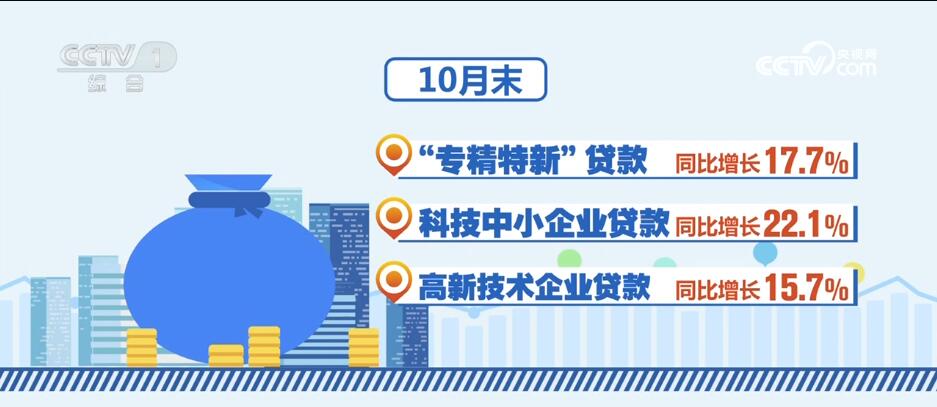 CCTV 1 综合

CCTV 央视网 .com

10月末

“专精特新”贷款 同比增长17.7%

科技中小企业贷款 同比增长22.1%

高新技术企业贷款 同比增长15.7%